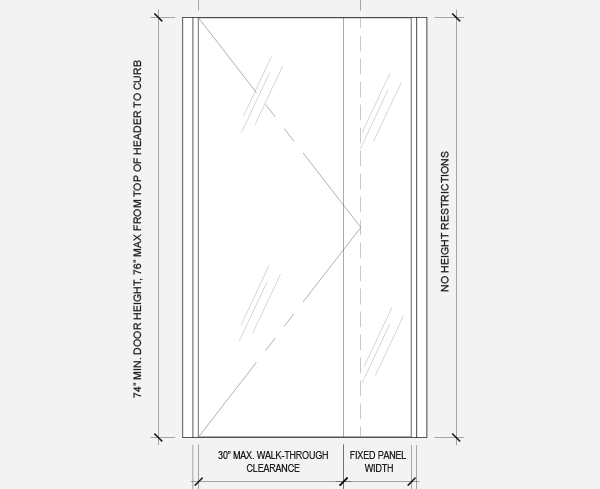 74" MIN. DOOR HEIGHT, 76" MAX FROM TOP OF HEADER TO CURB

NO HEIGHT RESTRICTIONS

30" MAX. WALK-THROUGH CLEARANCE

FIXED PANEL WIDTH